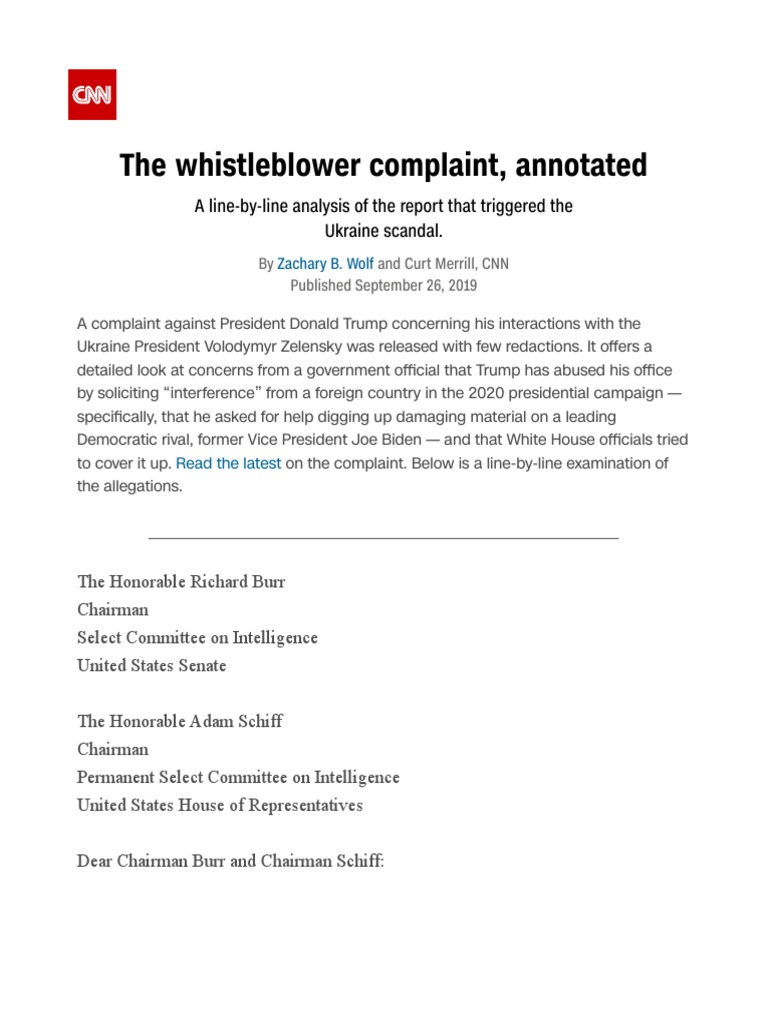 CNN

The whistleblower complaint, annotated

A line-by-line analysis of the report that triggered the Ukraine scandal.

By Zachary B. Wolf and Curt Merrill, CNN
Published September 26, 2019

A complaint against President Donald Trump concerning his interactions with the Ukraine President Volodymyr Zelensky was released with few redactions. It offers a detailed look at concerns from a government official that Trump has abused his office by soliciting “interference” from a foreign country in the 2020 presidential campaign — specifically, that he asked for help digging up damaging material on a leading Democratic rival, former Vice President Joe Biden — and that White House officials tried to cover it up. Read the latest on the complaint. Below is a line-by-line examination of the allegations.

The Honorable Richard Burr
Chairman
Select Committee on Intelligence
United States Senate

The Honorable Adam Schiff
Chairman
Permanent Select Committee on Intelligence
United States House of Representatives

Dear Chairman Burr and Chairman Schiff: